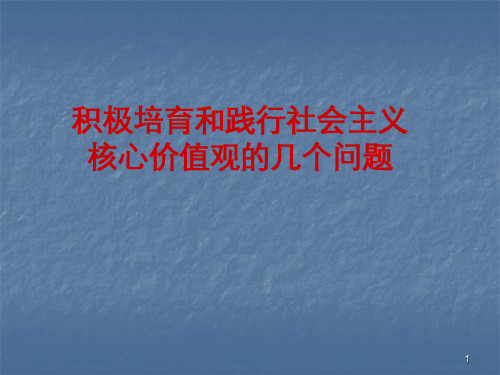 积极培育和践行社会主义核心价值观的几个问题

1